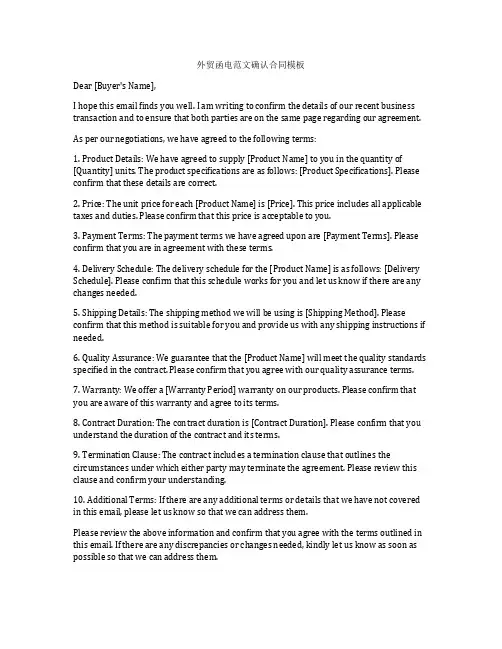 外贸函电范文确认合同模板

Dear [Buyer's Name],

I hope this email finds you well. I am writing to confirm the details of our recent business transaction and to ensure that both parties are on the same page regarding our agreement.

As per our negotiations, we have agreed to the following terms:

1. Product Details: We have agreed to supply [Product Name] to you in the quantity of [Quantity] units. The product specifications are as follows: [Product Specifications]. Please confirm that these details are correct.

2. Price: The unit price for each [Product Name] is [Price]. This price includes all applicable taxes and duties. Please confirm that this price is acceptable to you.

3. Payment Terms: The payment terms we have agreed upon are [Payment Terms]. Please confirm that you are in agreement with these terms.

4. Delivery Schedule: The delivery schedule for the [Product Name] is as follows: [Delivery Schedule]. Please confirm that this schedule works for you and let us know if there are any changes needed.

5. Shipping Details: The shipping method we will be using is [Shipping Method]. Please confirm that this method is suitable for you and provide us with any shipping instructions if needed.

6. Quality Assurance: We guarantee that the [Product Name] will meet the quality standards specified in the contract. Please confirm that you agree with our quality assurance terms.

7. Warranty: We offer a [Warranty Period] warranty on our products. Please confirm that you are aware of this warranty and agree to its terms.

8. Contract Duration: The contract duration is [Contract Duration]. Please confirm that you understand the duration of the contract and its terms.

9. Termination Clause: The contract includes a termination clause that outlines the circumstances under which either party may terminate the agreement. Please review this clause and confirm your understanding.

10. Additional Terms: If there are any additional terms or details that we have not covered in this email, please let us know so that we can address them.

Please review the above information and confirm that you agree with the terms outlined in this email. If there are any discrepancies or changes needed, kindly let us know as soon as possible so that we can address them.